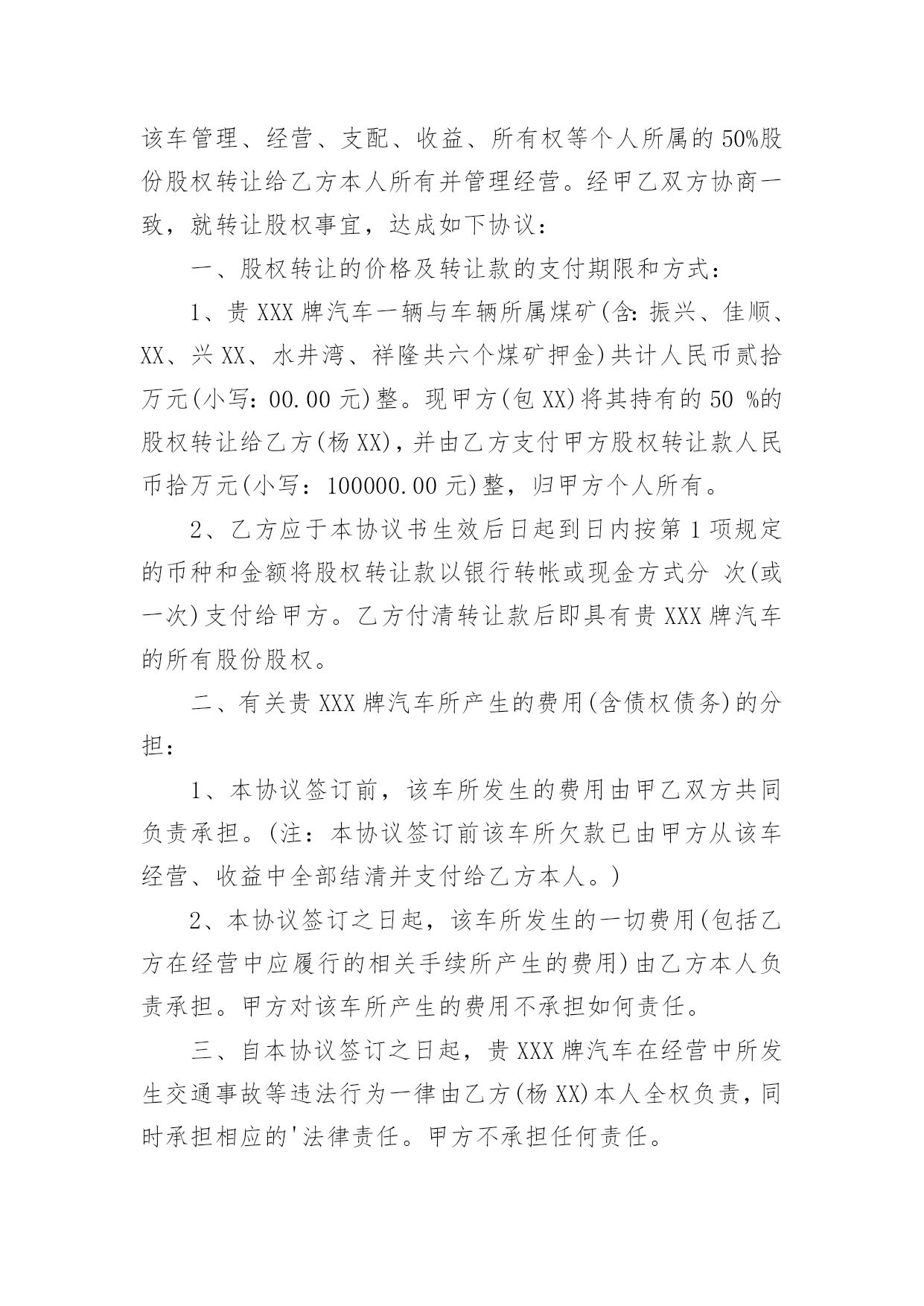 该车管理、经营、支配、收益、所有权等个人所属的50%股份股权转让给乙方本人所有并管理经营。经甲乙双方协商一致，就转让股权事宜，达成如下协议：

一、股权转让的价格及转让款的支付期限和方式：

1、贵XXX牌汽车一辆与车辆所属煤矿(含:振兴、佳顺、XX、兴XX、水井湾、祥隆共六个煤矿押金)共计人民币贰拾万元(小写：00.00元)整。现甲方(包XX)将其持有的50 %的股权转让给乙方(杨XX)，并由乙方支付甲方股权转让款人民币拾万元(小写：100000.00元)整，归甲方个人所有。

2、乙方应于本协议书生效后日起到日内按第1项规定的币种和金额将股权转让款以银行转帐或现金方式分 次(或一次)支付给甲方。乙方付清转让款后即具有贵XXX牌汽车的所有股份股权。

二、有关贵XXX牌汽车所产生的费用(含债权债务)的分担：

1、本协议签订前，该车所发生的费用由甲乙双方共同负责承担。(注：本协议签订前该车所欠款已由甲方从该车经营、收益中全部结清并支付给乙方本人。)

2、本协议签订之日起，该车所发生的一切费用(包括乙方在经营中应履行的相关手续所产生的费用)由乙方本人负责承担。甲方对该车所产生的费用不承担如何责任。

三、自本协议签订之日起，贵XXX牌汽车在经营中所发生交通事故等违法行为一律由乙方(杨XX)本人全权负责，同时承担相应的'法律责任。甲方不承担任何责任。